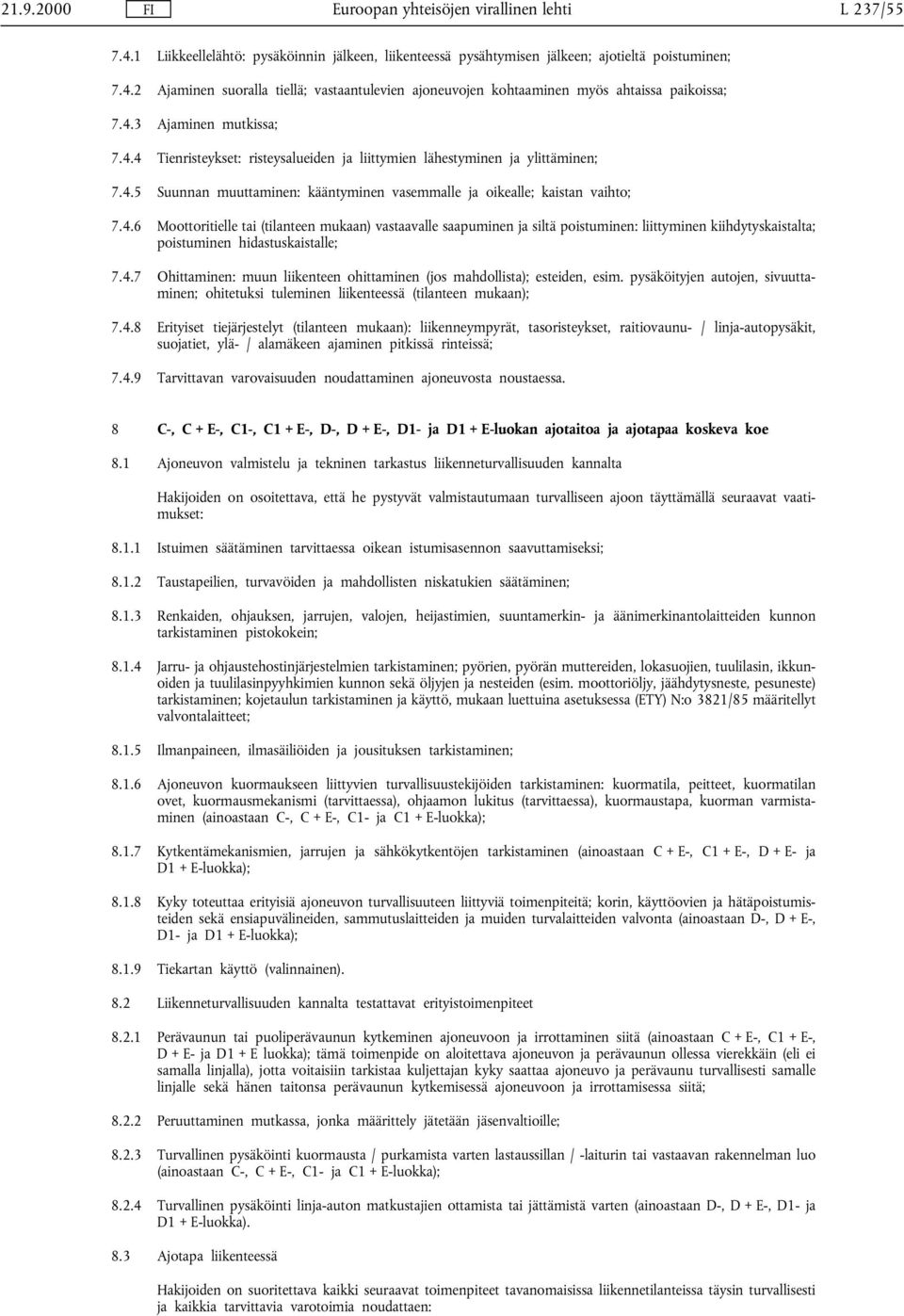 21.9.2000 FI Euroopan yhteisöjen virallinen lehti L 237/55

7.4.1 Liikkeellelähtö: pysäköinnin jälkeen, liikenteessä pysähtymisen jälkeen; ajotieltä poistuminen;

7.4.2 Ajaminen suoralla tiellä; vastaantulevien ajoneuvojen kohtaaminen myös ahtaissa paikoissa;

7.4.3 Ajaminen mutkissa;

7.4.4 Tienristeykset: risteysalueiden ja liittymien lähestyminen ja ylittäminen;

7.4.5 Suunnan muuttaminen: kääntyminen vasemmalle ja oikealle; kaistan vaihto;

7.4.6 Moottoritielle tai (tilanteen mukaan) vastaavalle saapuminen ja siltä poistuminen: liittyminen kiihdytyskaistalta; poistuminen hidastuskaistalle;

7.4.7 Ohittaminen: muun liikenteen ohittaminen (jos mahdollista); esteiden, esim. pysäköityjen autojen, sivuuttaminen; ohitetuksi tuleminen liikenteessä (tilanteen mukaan);

7.4.8 Erityiset tiejärjestelyt (tilanteen mukaan): liikenneympyrät, tasoristeykset, raitiovaunu- / linja-autopysäkit, suojatiet, ylä- / alamäkeen ajaminen pitkissä rinteissä;

7.4.9 Tarvittavan varovaisuuden noudattaminen ajoneuvosta noustaessa.

8 C-, C + E-, C1-, C1 + E-, D-, D + E-, D1- ja D1 + E-luokan ajotaitoa ja ajotapaa koskeva koe

8.1 Ajoneuvon valmistelu ja tekninen tarkastus liikenneturvallisuuden kannalta

Hakijoiden on osoitettava, että he pystyvät valmistautumaan turvalliseen ajoon täyttämällä seuraavat vaatimukset:

8.1.1 Istuimen säätäminen tarvittaessa oikean istumisasennon saavuttamiseksi;

8.1.2 Taustapeilien, turvavöiden ja mahdollisten niskatukien säätäminen;

8.1.3 Renkaiden, ohjauksen, jarrujen, valojen, heijastimien, suuntamerkin- ja äänimerkinantolaitteiden kunnon tarkistaminen pistokokein;

8.1.4 Jarru- ja ohjaustehostinjärjestelmien tarkistaminen; pyörien, pyörän muttereiden, lokasuojien, tuulilasin, ikkunoiden ja tuulilasinpyyhkimien kunnon sekä öljyjen ja nesteiden (esim. moottoriöljy, jäähdytysneste, pesuneste) tarkistaminen; kojetaulun tarkistaminen ja käyttö, mukaan luettuina asetuksessa (ETY) N:o 3821/85 määritellyt valvontalaitteet;

8.1.5 Ilmanpaineen, ilmasäiliöiden ja jousituksen tarkistaminen;

8.1.6 Ajoneuvon kuormaukseen liittyvien turvallisuustekijöiden tarkistaminen: kuormatila, peitteet, kuormatilan ovet, kuormausmekanismi (tarvittaessa), ohjaamon lukitus (tarvittaessa), kuormaustapa, kuorman varmistaminen (ainoastaan C-, C + E-, C1- ja C1 + E-luokka);

8.1.7 Kytkentämekanismien, jarrujen ja sähkökytkentöjen tarkistaminen (ainoastaan C + E-, C1 + E-, D + E- ja D1 + E-luokka);

8.1.8 Kyky toteuttaa erityisiä ajoneuvon turvallisuuteen liittyviä toimenpiteitä; korin, käyttöovien ja hätäpoistumisteiden sekä ensiapuvälineiden, sammutuslaitteiden ja muiden turvalaitteiden valvonta (ainoastaan D-, D + E-, D1- ja D1 + E-luokka);

8.1.9 Tiekartan käyttö (valinnainen).

8.2 Liikenneturvallisuuden kannalta testattavat erityistoimenpiteet

8.2.1 Perävaunun tai puoliperävaunun kytkeminen ajoneuvoon ja irrottaminen siitä (ainoastaan C + E-, C1 + E-, D + E- ja D1 + E luokka); tämä toimenpide on aloitettava ajoneuvon ja perävaunun ollessa vierekkäin (eli ei samalla linjalla), jotta voitaisiin tarkistaa kuljettajan kyky saattaa ajoneuvo ja perävaunu turvallisesti samalle linjalle sekä hänen taitonsa perävaunun kytkemisessä ajoneuvoon ja irrottamisessa siitä;

8.2.2 Peruuttaminen mutkassa, jonka määrittely jätetään jäsenvaltioille;

8.2.3 Turvallinen pysäköinti kuormausta / purkamista varten lastaussillan / -laiturin tai vastaavan rakennelman luo (ainoastaan C-, C + E-, C1- ja C1 + E-luokka);

8.2.4 Turvallinen pysäköinti linja-auton matkustajien ottamista tai jättämistä varten (ainoastaan D-, D + E-, D1- ja D1 + E-luokka).

8.3 Ajotapa liikenteessä

Hakijoiden on suoritettava kaikki seuraavat toimenpiteet tavanomaisissa liikennetilanteissa täysin turvallisesti ja kaikkia tarvittavia varotoimia noudattaen: